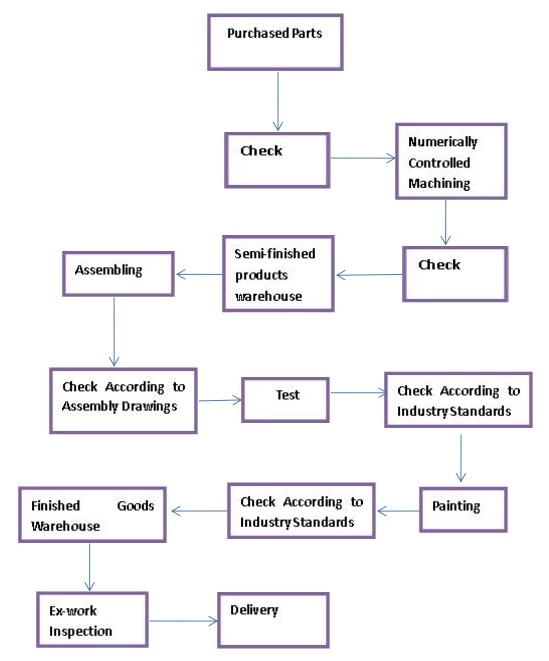 Purchased Parts

Check

Numerically Controlled Machining

Check

Semi-finished products warehouse

Assembling

Check According to Assembly Drawings

Test

Check According to Industry Standards

Painting

Check According to Industry Standards

Finished Goods Warehouse

Ex-work Inspection

Delivery